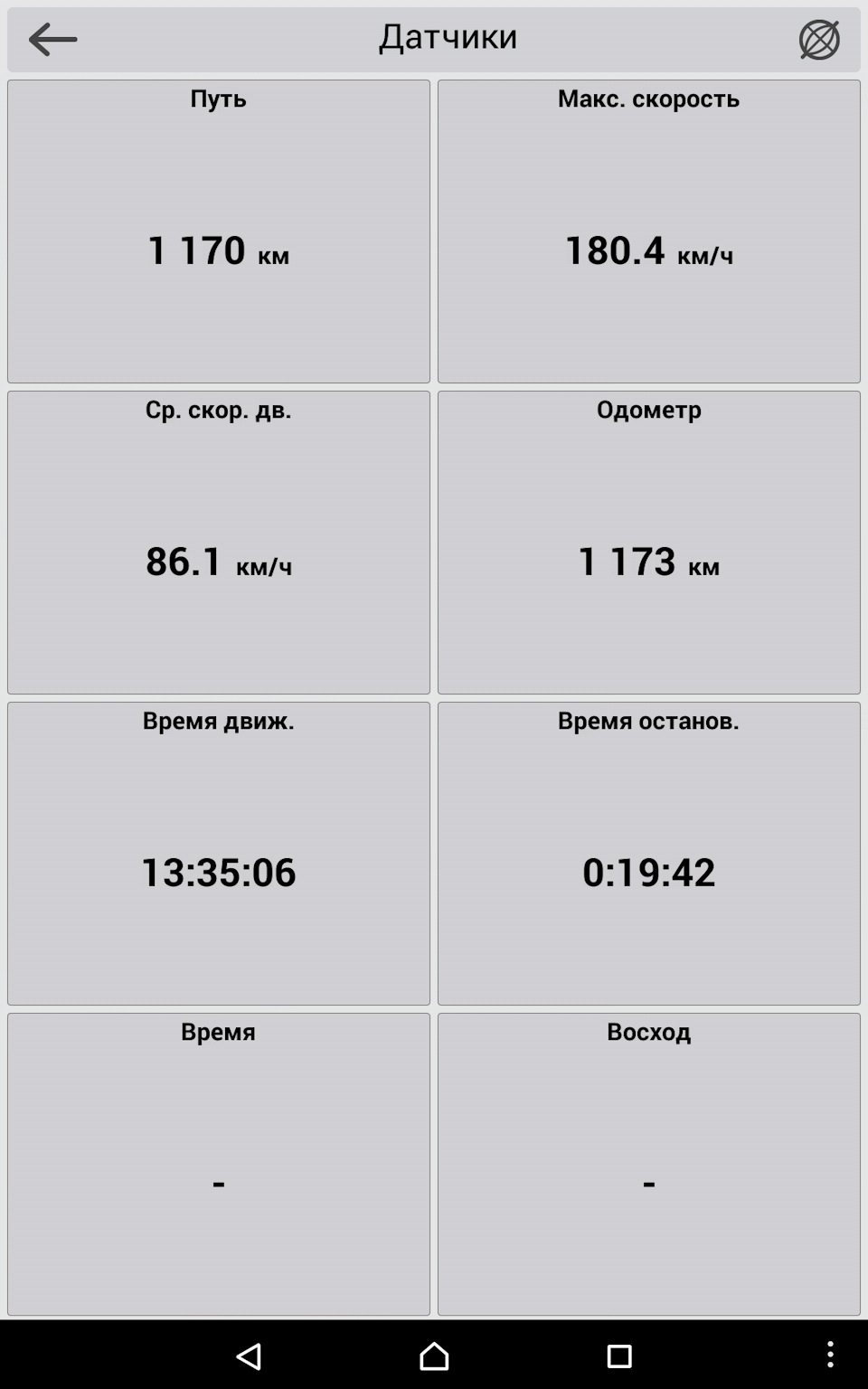 Датчики

Путь

1 170 км

Макс. скорость

180.4 км/ч

Ср. скор. дв.

86.1 км/ч

Одометр

1 173 км

Время движ.

13:35:06

Время останов.

0:19:42

Время

-

Восход

-